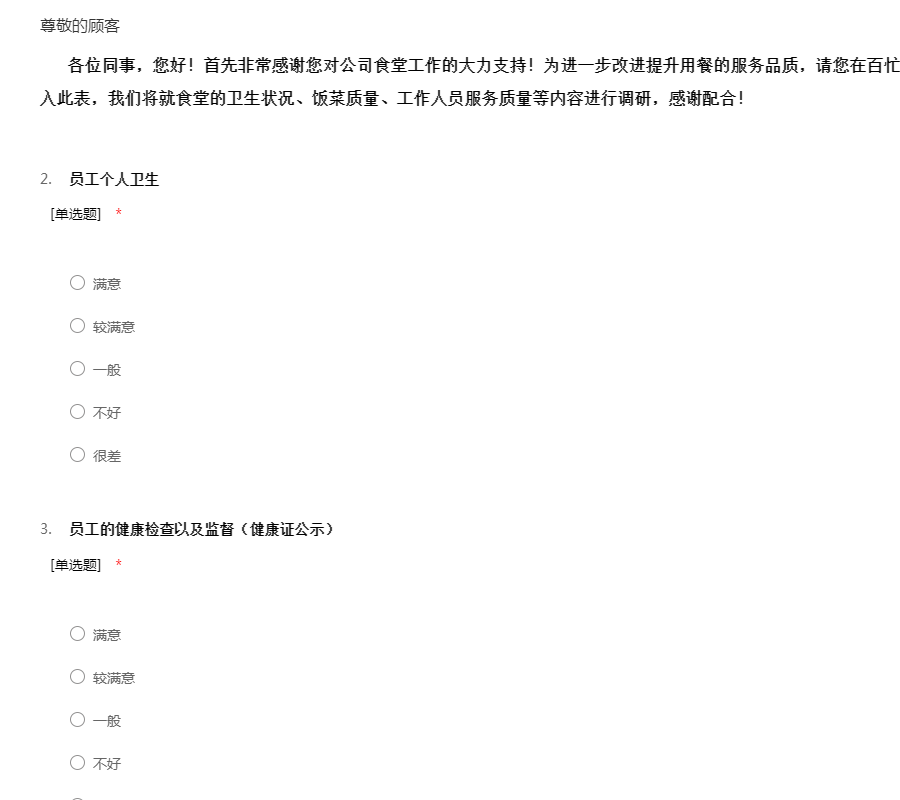 尊敬的顾客

各位同事，您好！首先非常感谢您对公司食堂工作的大力支持！为进一步改进提升用餐的服务品质，请您在百忙 入此表，我们将就食堂的卫生状况、饭菜质量、工作人员服务质量等内容进行调研，感谢配合！

2. 员工个人卫生

[单选题] *

○ 满意

○ 较满意

○ 一般

○ 不好

○ 很差

3. 员工的健康检查以及监督（健康证公示）

[单选题] *

○ 满意

○ 较满意

○ 一般

○ 不好